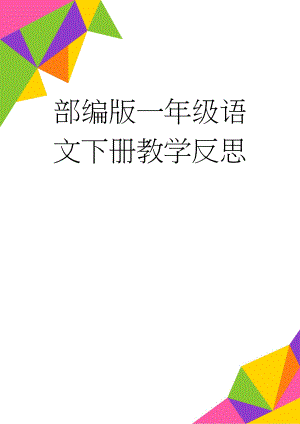 部编版一年级语文下册教学反思